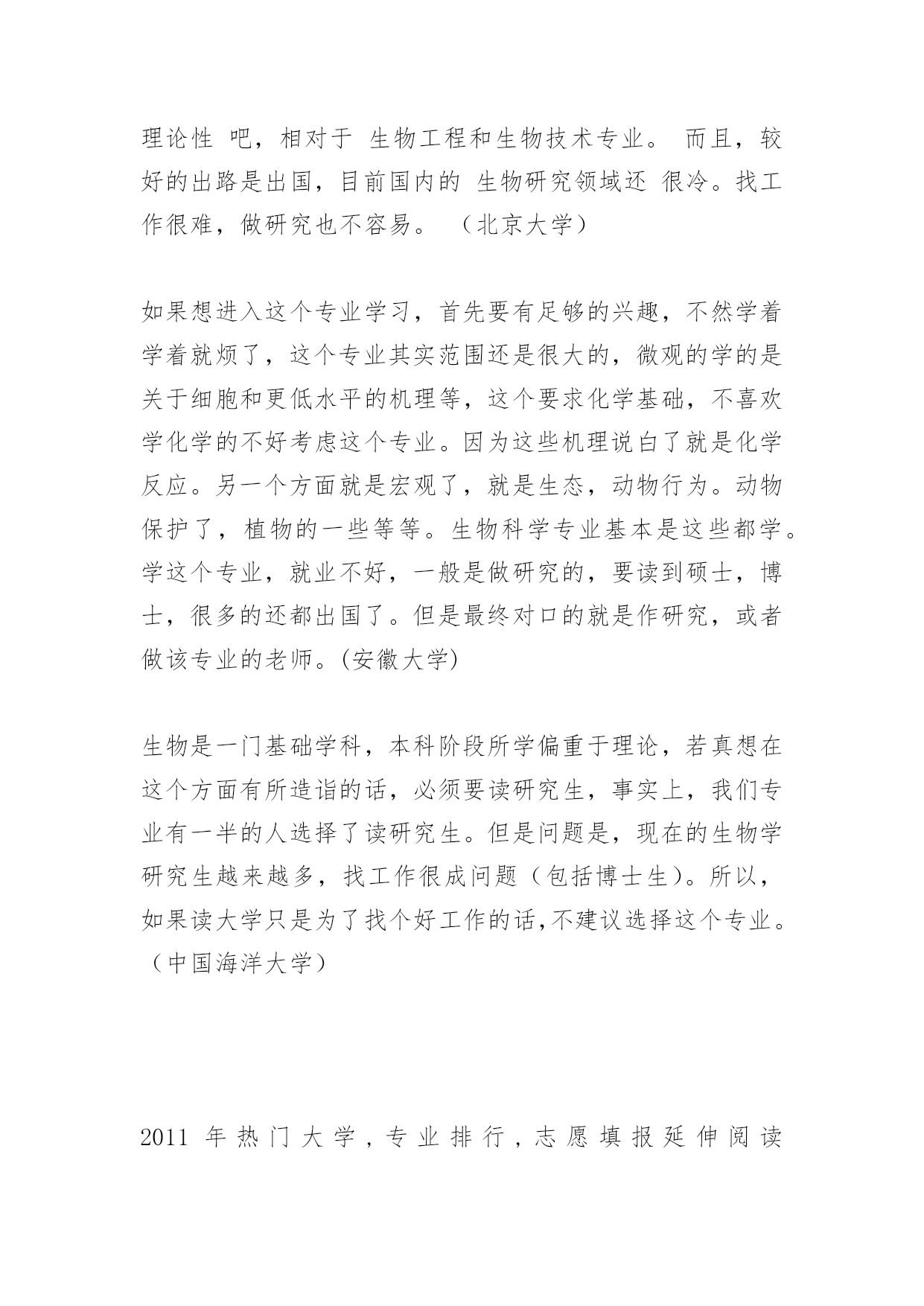 理论性 吧，相对于 生物工程和生物技术专业。 而且，较好的出路是出国，目前国内的 生物研究领域还 很冷。找工作很难，做研究也不容易。 （北京大学）

如果想进入这个专业学习，首先要有足够的兴趣，不然学着学着就烦了，这个专业其实范围还是很大的，微观的学的是关于细胞和更低水平的机理等，这个要求化学基础，不喜欢学化学的不好考虑这个专业。因为这些机理说白了就是化学反应。另一个方面就是宏观了，就是生态，动物行为。动物保护了，植物的一些等等。生物科学专业基本是这些都学。学这个专业，就业不好，一般是做研究的，要读到硕士，博士，很多的还都出国了。但是最终对口的就是作研究，或者做该专业的老师。(安徽大学)

生物是一门基础学科，本科阶段所学偏重于理论，若真想在这个方面有所造诣的话，必须要读研究生，事实上，我们专业有一半的人选择了读研究生。但是问题是，现在的生物学研究生越来越多，找工作很成问题（包括博士生）。所以，如果读大学只是为了找个好工作的话,不建议选择这个专业。（中国海洋大学）

2011 年热门大学，专业排行，志愿填报延伸阅读